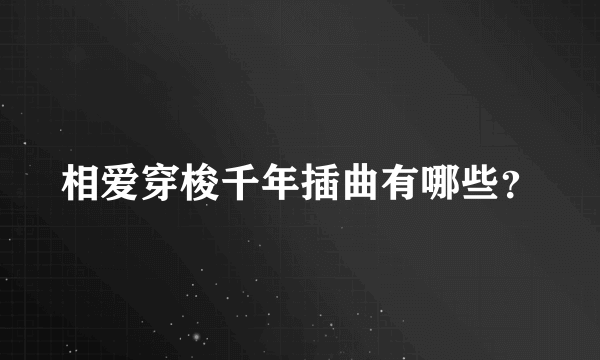 相爱穿梭千年插曲有哪些?